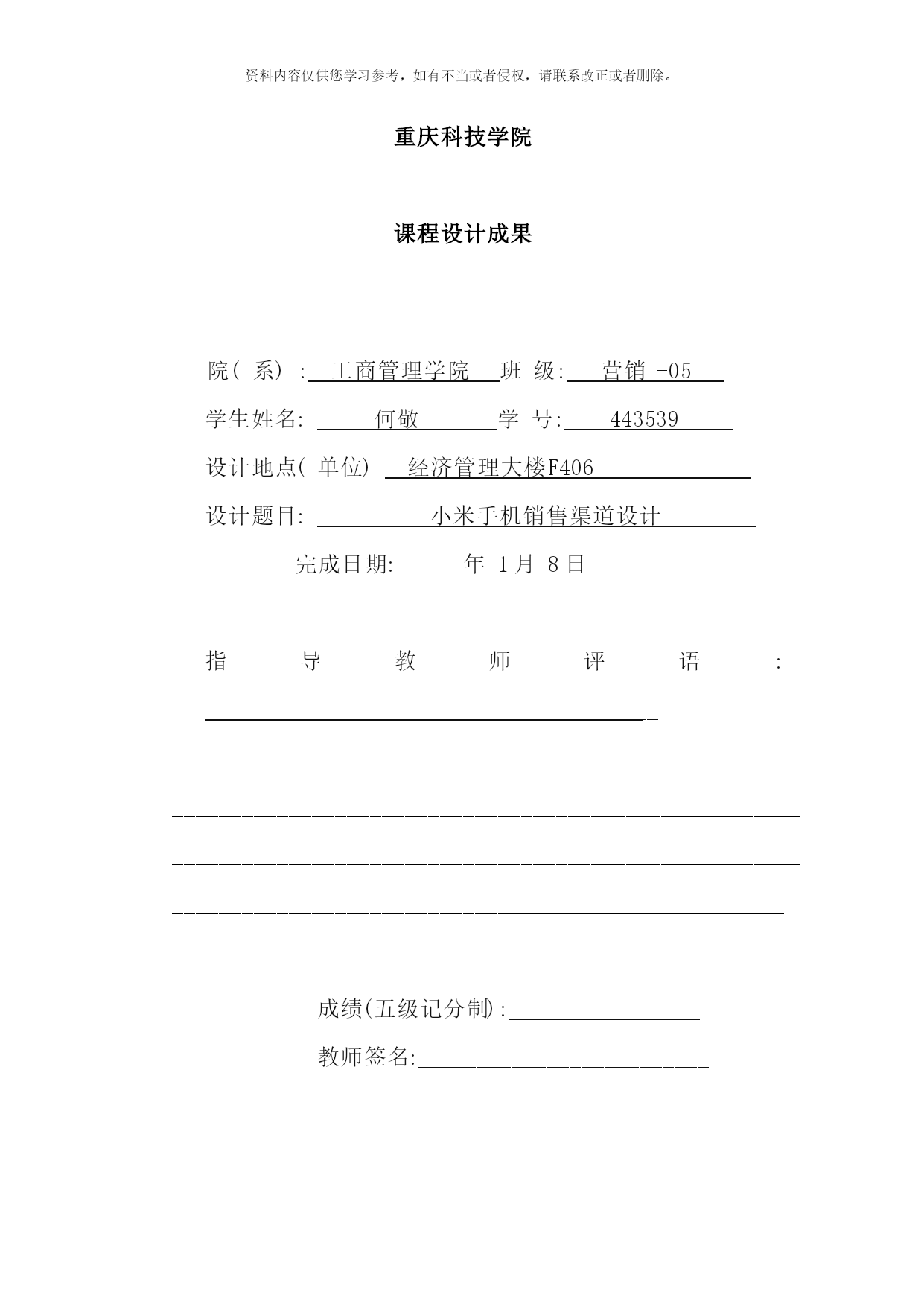 资料内容仅供您学习参考，如有不当或者侵权，请联系改正或者删除。

重庆科技学院

课程设计成果

院( 系) : 工商管理学院 班 级: 营销 -05

学生姓名: 何敬 学 号: 443539

设计地点( 单位) 经济管理大楼F406

设计题目: 小米手机销售渠道设计

完成日期: 年 1月 8日

指 导 教 师 评 语 :

成绩(五级记分制):

教师签名: